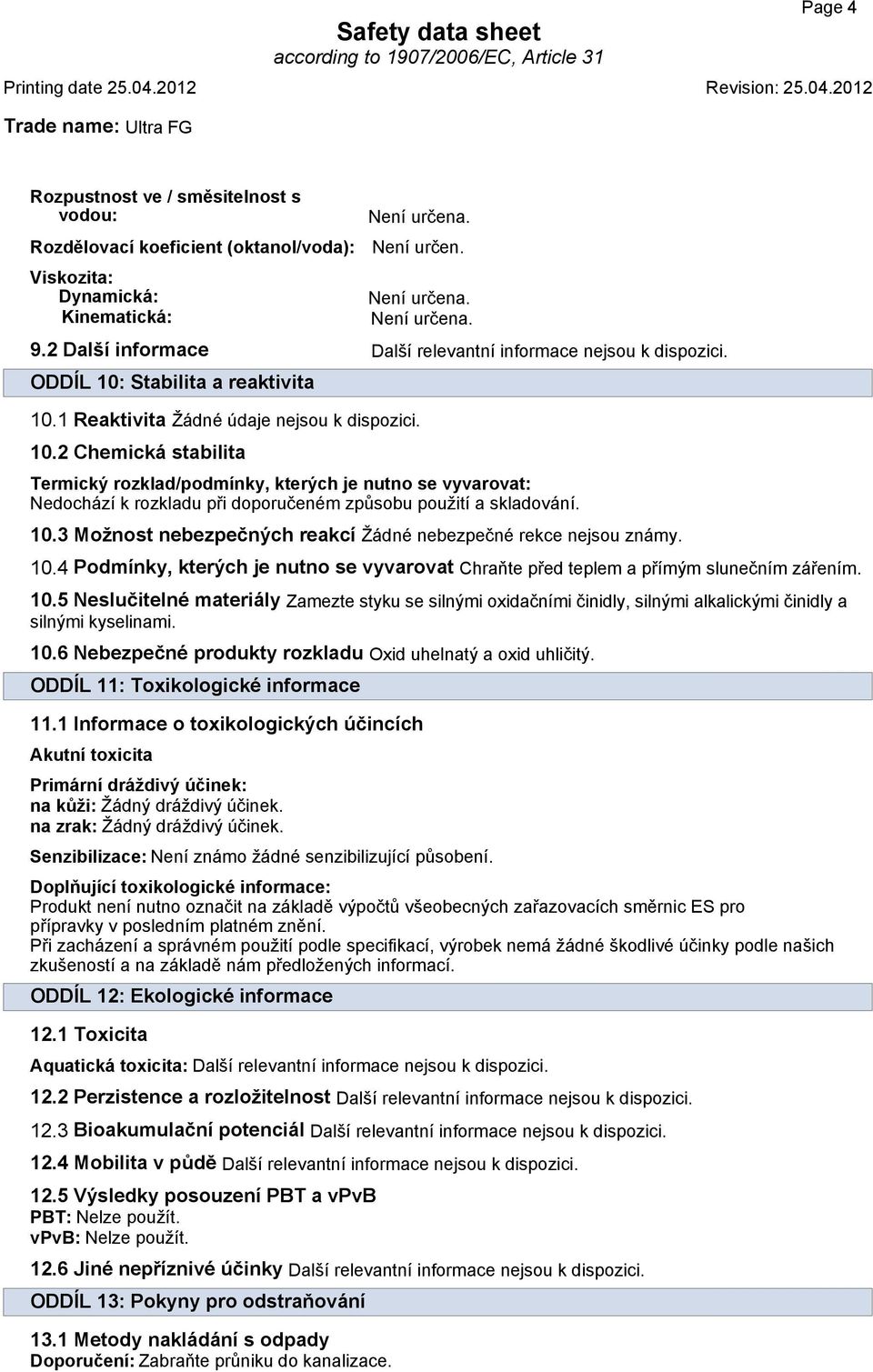 Page 4

Safety data sheet
according to 1907/2006/EC, Article 31

Printing date 25.04.2012 Revision: 25.04.2012

Trade name: Ultra FG

Rozpustnost ve / směsitelnost s vodou: Není určena.

Rozdělovací koeficient (oktanol/voda): Není určen.

Viskozita:
Dynamická: Není určena.
Kinematická: Není určena.

9.2 Další informace Další relevantní informace nejsou k dispozici.

ODDÍL 10: Stabilita a reaktivita

10.1 Reaktivita Žádné údaje nejsou k dispozici.

10.2 Chemická stabilita

Termický rozklad/podmínky, kterých je nutno se vyvarovat:
Nedochází k rozkladu při doporučeném způsobu použití a skladování.

10.3 Možnost nebezpečných reakcí Žádné nebezpečné rekce nejsou známy.

10.4 Podmínky, kterých je nutno se vyvarovat Chraňte před teplem a přímým slunečním zářením.

10.5 Neslučitelné materiály Zamezte styku se silnými oxidačními činidly, silnými alkalickými činidly a silnými kyselinami.

10.6 Nebezpečné produkty rozkladu Oxid uhelnatý a oxid uhličitý.

ODDÍL 11: Toxikologické informace

11.1 Informace o toxikologických účincích

Akutní toxicita

Primární dráždivý účinek:
na kůži: Žádný dráždivý účinek.
na zrak: Žádný dráždivý účinek.

Senzibilizace: Není známo žádné senzibilizující působení.

Doplňující toxikologické informace:
Produkt není nutno označit na základě výpočtů všeobecných zařazovacích směrnic ES pro přípravky v posledním platném znění.
Při zacházení a správném použití podle specifikací, výrobek nemá žádné škodlivé účinky podle našich zkušeností a na základě nám předložených informací.

ODDÍL 12: Ekologické informace

12.1 Toxicita

Aquatická toxicita: Další relevantní informace nejsou k dispozici.

12.2 Perzistence a rozložitelnost Další relevantní informace nejsou k dispozici.

12.3 Bioakumulační potenciál Další relevantní informace nejsou k dispozici.

12.4 Mobilita v půdě Další relevantní informace nejsou k dispozici.

12.5 Výsledky posouzení PBT a vPvB
PBT: Nelze použít.
vPvB: Nelze použít.

12.6 Jiné nepříznivé účinky Další relevantní informace nejsou k dispozici.

ODDÍL 13: Pokyny pro odstraňování

13.1 Metody nakládání s odpady
Doporučení: Zabraňte průniku do kanalizace.